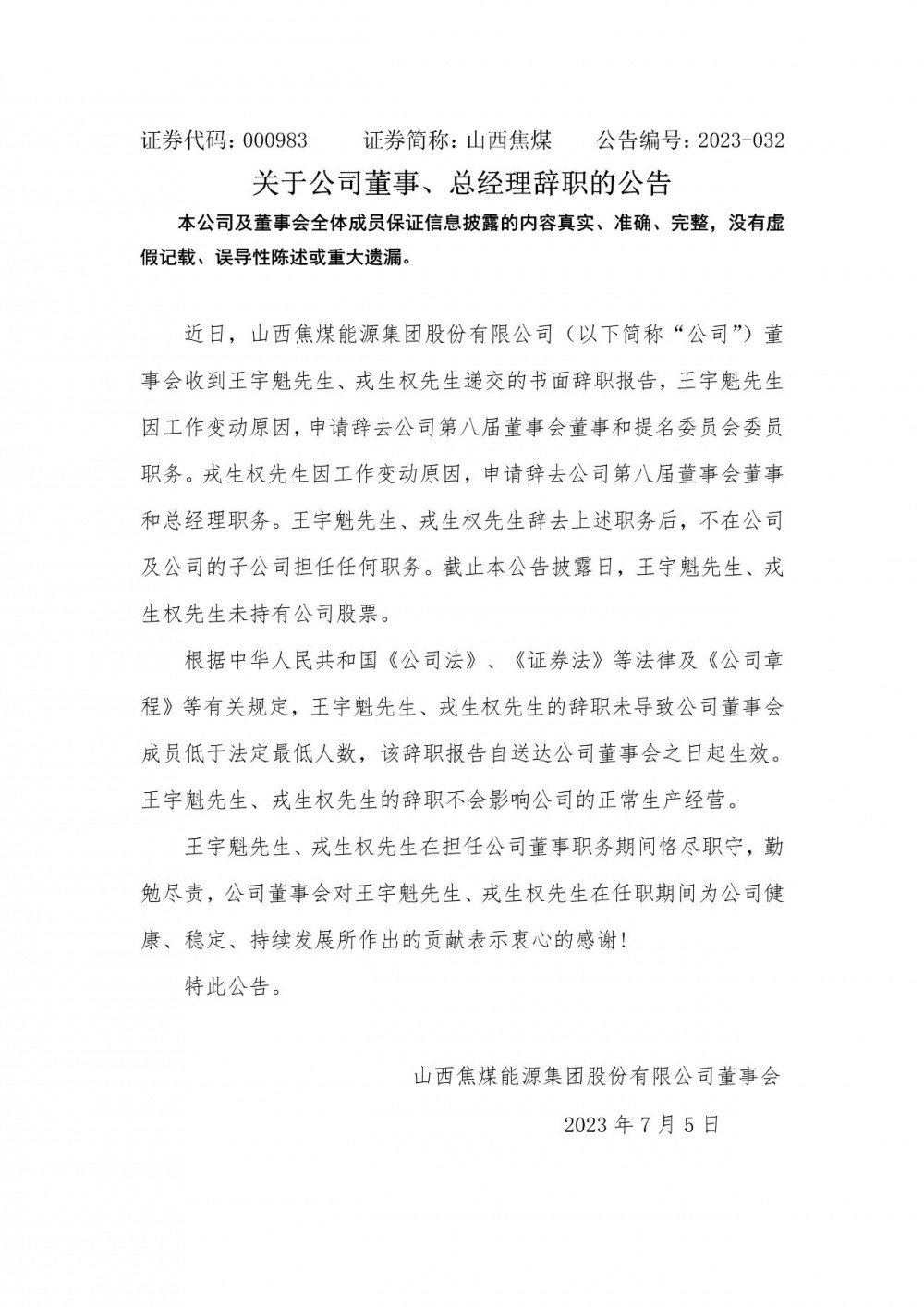 证券代码：000983　　证券简称：山西焦煤　　公告编号：2023-032

关于公司董事、总经理辞职的公告

本公司及董事会全体成员保证信息披露的内容真实、准确、完整，没有虚假记载、误导性陈述或重大遗漏。

近日，山西焦煤能源集团股份有限公司（以下简称“公司”）董事会收到王宇魁先生、戎生权先生递交的书面辞职报告，王宇魁先生因工作变动原因，申请辞去公司第八届董事会董事和提名委员会委员职务。戎生权先生因工作变动原因，申请辞去公司第八届董事会董事和总经理职务。王宇魁先生、戎生权先生辞去上述职务后，不在公司及公司的子公司担任任何职务。截止本公告披露日，王宇魁先生、戎生权先生未持有公司股票。

根据中华人民共和国《公司法》、《证券法》等法律及《公司章程》等有关规定，王宇魁先生、戎生权先生的辞职未导致公司董事会成员低于法定最低人数，该辞职报告自送达公司董事会之日起生效。王宇魁先生、戎生权先生的辞职不会影响公司的正常生产经营。

王宇魁先生、戎生权先生在担任公司董事职务期间恪尽职守，勤勉尽责，公司董事会对王宇魁先生、戎生权先生在任职期间为公司健康、稳定、持续发展所作出的贡献表示衷心的感谢！

特此公告。

山西焦煤能源集团股份有限公司董事会

2023 年 7 月 5 日